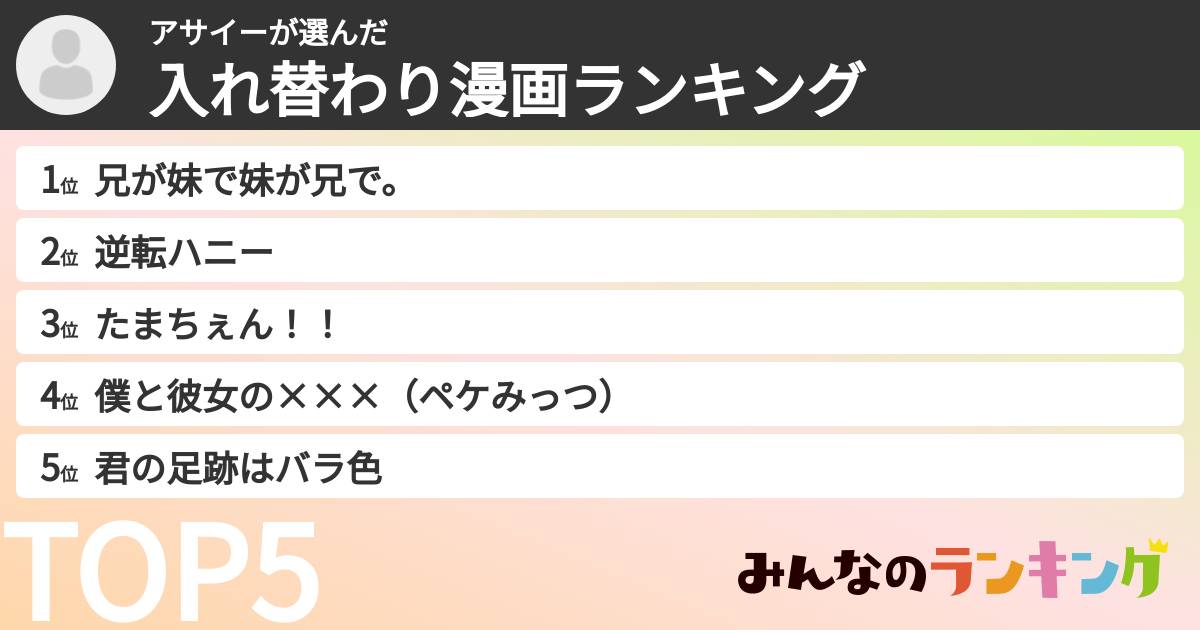 アサイーが選んだ
入れ替わり漫画ランキング

1位 兄が妹で妹が兄で。

2位 逆転ハニー

3位 たまちぇん！！

4位 僕と彼女の×××（ペケみっつ）

5位 君の足跡はバラ色

TOP5

みんなのランキング